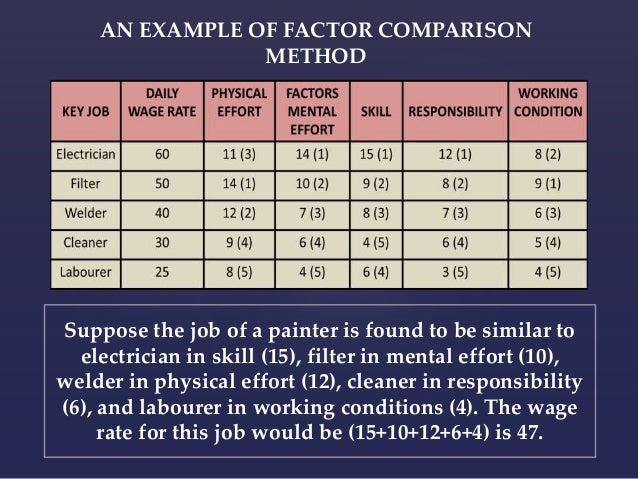 AN EXAMPLE OF FACTOR COMPARISON METHOD

| KEY JOB | DAILY WAGE RATE | PHYSICAL EFFORT | FACTORS MENTAL EFFORT | SKILL | RESPONSIBILITY | WORKING CONDITION |
|---|---|---|---|---|---|---|
| Electrician | 60 | 11 (3) | 14 (1) | 15 (1) | 12 (1) | 8 (2) |
| Filter | 50 | 14 (1) | 10 (2) | 9 (2) | 8 (2) | 9 (1) |
| Welder | 40 | 12 (2) | 7 (3) | 8 (3) | 7 (3) | 6 (3) |
| Cleaner | 30 | 9 (4) | 6 (4) | 4 (5) | 6 (4) | 5 (4) |
| Labourer | 25 | 8 (5) | 4 (5) | 6 (4) | 3 (5) | 4 (5) |

Suppose the job of a painter is found to be similar to electrician in skill (15), filter in mental effort (10), welder in physical effort (12), cleaner in responsibility (6), and labourer in working conditions (4). The wage rate for this job would be (15+10+12+6+4) is 47.